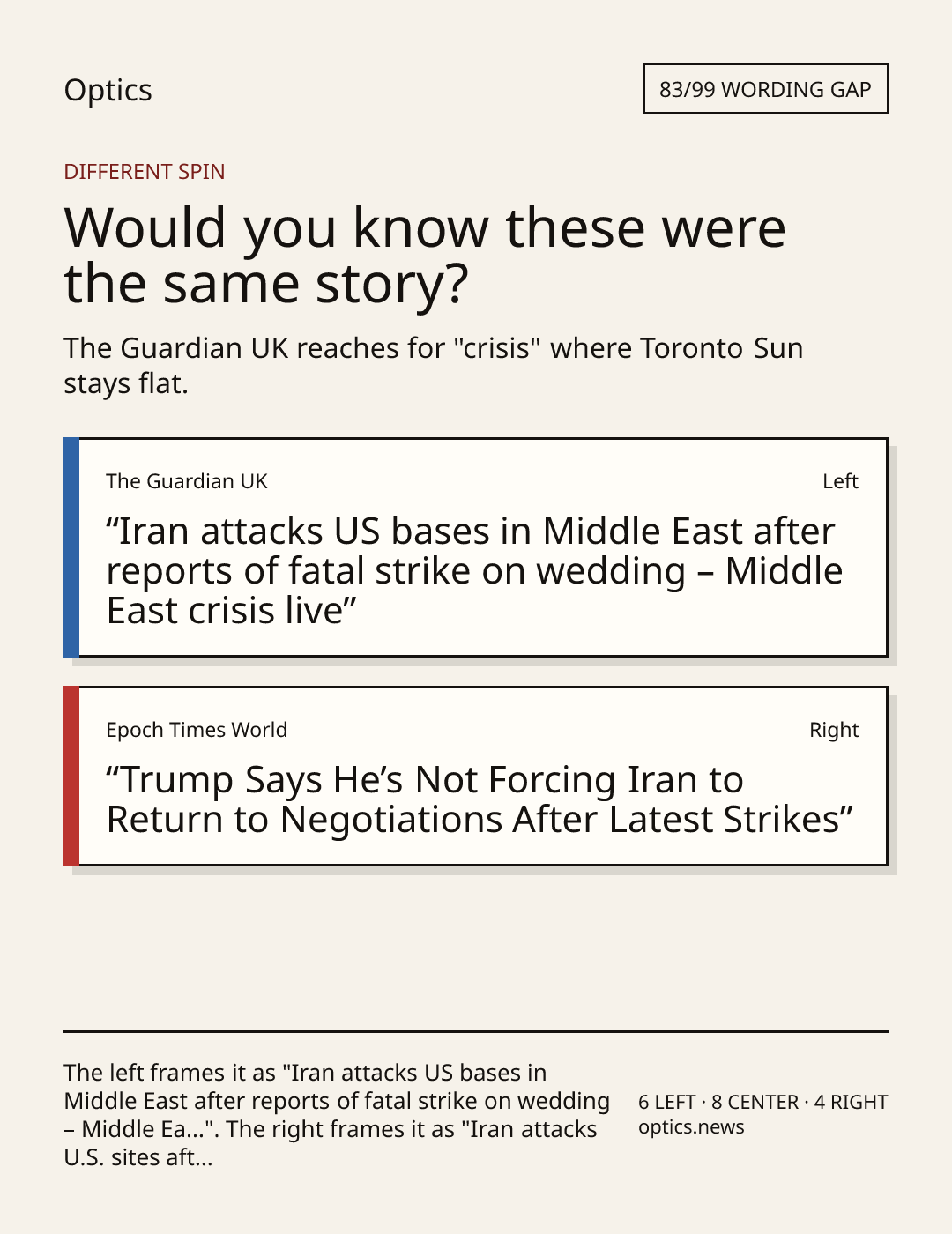 Optics

83/99 WORDING GAP

DIFFERENT SPIN

Would you know these were the same story?

The Guardian UK reaches for "crisis" where Toronto Sun stays flat.

The Guardian UK

Left

"Iran attacks US bases in Middle East after reports of fatal strike on wedding – Middle East crisis live"

Epoch Times World

Right

"Trump Says He's Not Forcing Iran to Return to Negotiations After Latest Strikes"

The left frames it as "Iran attacks US bases in Middle East after reports of fatal strike on wedding – Middle Ea...". The right frames it as "Iran attacks U.S. sites aft...

6 LEFT · 8 CENTER · 4 RIGHT
optics.news